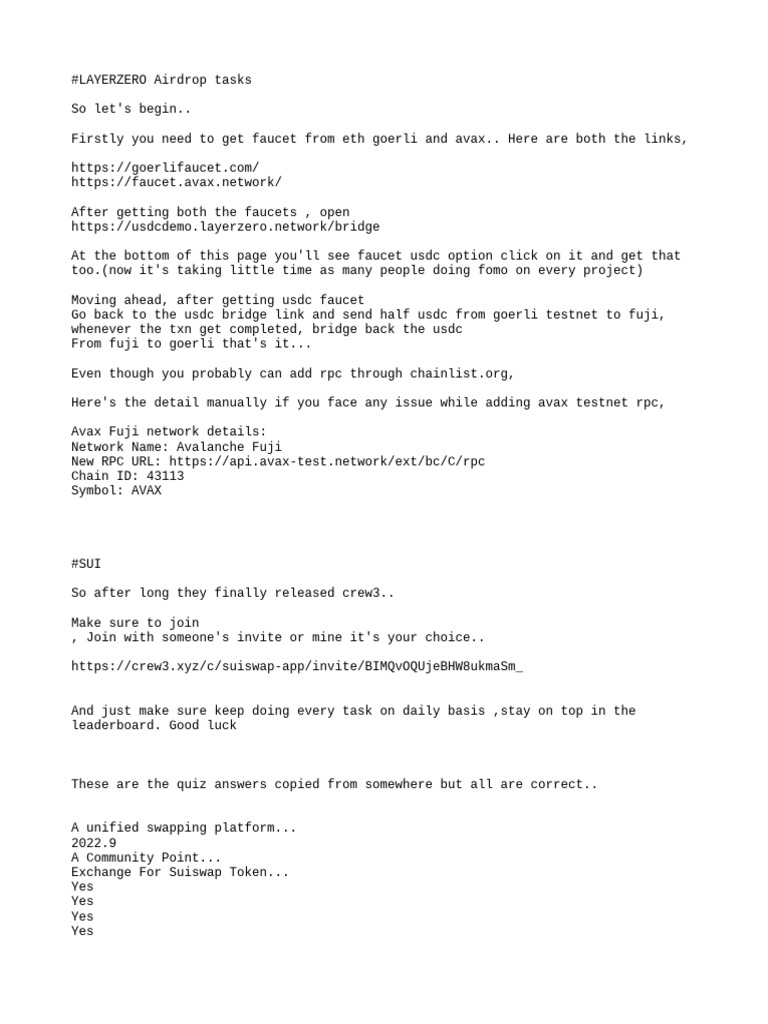 #LAYERZERO Airdrop tasks

So let's begin..

Firstly you need to get faucet from eth goerli and avax.. Here are both the links,

https://goerlifaucet.com/
https://faucet.avax.network/

After getting both the faucets , open
https://usdcdemo.layerzero.network/bridge

At the bottom of this page you'll see faucet usdc option click on it and get that too.(now it's taking little time as many people doing fomo on every project)

Moving ahead, after getting usdc faucet
Go back to the usdc bridge link and send half usdc from goerli testnet to fuji, whenever the txn get completed, bridge back the usdc
From fuji to goerli that's it...

Even though you probably can add rpc through chainlist.org,

Here's the detail manually if you face any issue while adding avax testnet rpc,

Avax Fuji network details:
Network Name: Avalanche Fuji
New RPC URL: https://api.avax-test.network/ext/bc/C/rpc
Chain ID: 43113
Symbol: AVAX

#SUI

So after long they finally released crew3..

Make sure to join
, Join with someone's invite or mine it's your choice..

https://crew3.xyz/c/suiswap-app/invite/BIMQvOQUjeBHW8ukmaSm_

And just make sure keep doing every task on daily basis ,stay on top in the leaderboard. Good luck

These are the quiz answers copied from somewhere but all are correct..

A unified swapping platform...
2022.9
A Community Point...
Exchange For Suiswap Token...
Yes
Yes
Yes
Yes